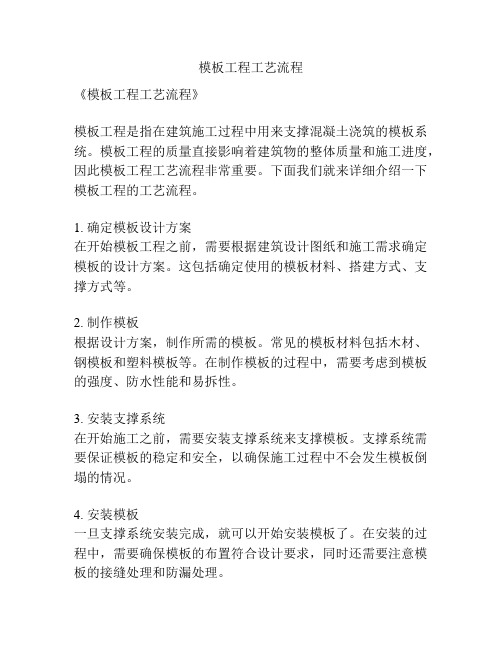 模板工程工艺流程

《模板工程工艺流程》

模板工程是指在建筑施工过程中用来支撑混凝土浇筑的模板系统。模板工程的质量直接影响着建筑物的整体质量和施工进度，因此模板工程工艺流程非常重要。下面我们就来详细介绍一下模板工程的工艺流程。

1. 确定模板设计方案
在开始模板工程之前，需要根据建筑设计图纸和施工需求确定模板的设计方案。这包括确定使用的模板材料、搭建方式、支撑方式等。

2. 制作模板
根据设计方案，制作所需的模板。常见的模板材料包括木材、钢模板和塑料模板等。在制作模板的过程中，需要考虑到模板的强度、防水性能和易拆性。

3. 安装支撑系统
在开始施工之前，需要安装支撑系统来支撑模板。支撑系统需要保证模板的稳定和安全，以确保施工过程中不会发生模板倒塌的情况。

4. 安装模板
一旦支撑系统安装完成，就可以开始安装模板了。在安装的过程中，需要确保模板的布置符合设计要求，同时还需要注意模板的接缝处理和防漏处理。